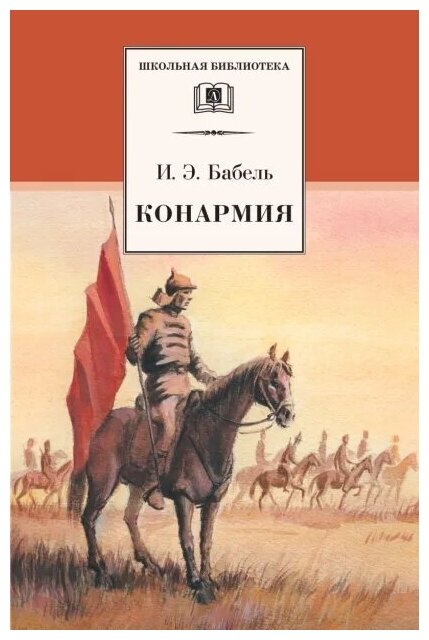 ШКОЛЬНАЯ БИБЛИОТЕКА

Д

И. Э. Бабель

КОНАРМИЯ